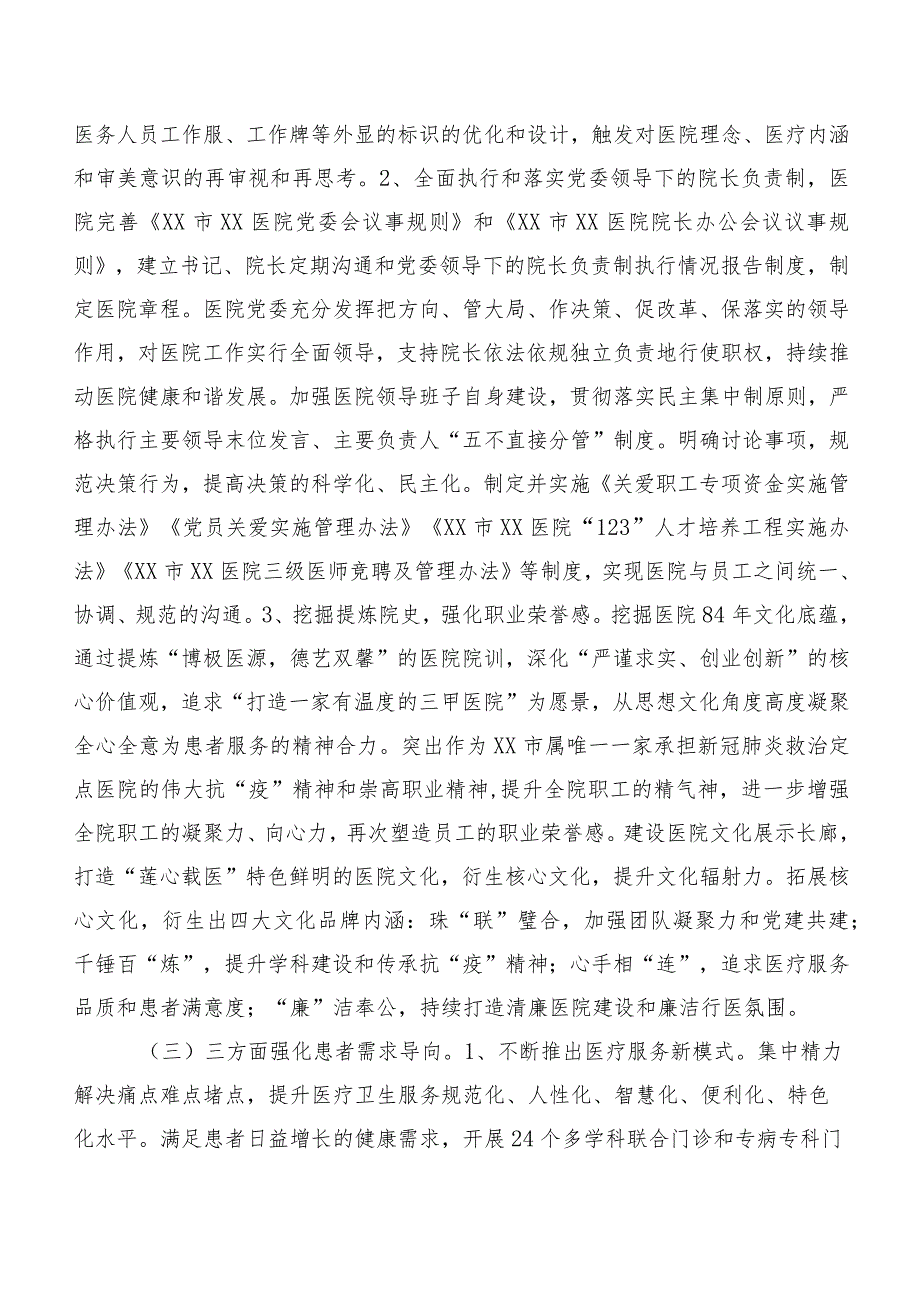 医务人员工作服、工作牌等外显的标识的优化和设计，触发对医院理念、医疗内涵和审美意识的再审视和再思考。2、全面执行和落实党委领导下的院长负责制，医院完善《XX市XX医院党委会议事规则》和《XX市XX医院院长办公会议议事规则》，建立书记、院长定期沟通和党委领导下的院长负责制执行情况报告制度，制定医院章程。医院党委充分发挥把方向、管大局、作决策、促改革、保落实的领导作用，对医院工作实行全面领导，支持院长依法依规独立负责地行使职权，持续推动医院健康和谐发展。加强医院领导班子自身建设，贯彻落实民主集中制原则，严格执行主要领导末位发言、主要负责人“五不直接分管”制度。明确讨论事项，规范决策行为，提高决策的科学化、民主化。制定并实施《关爱职工专项资金实施管理办法》《党员关爱实施管理办法》《XX市XX医院“123”人才培养工程实施办法》《XX市XX医院三级医师竞聘及管理办法》等制度，实现医院与员工之间统一、协调、规范的沟通。3、挖掘提炼院史，强化职业荣誉感。挖掘医院84年文化底蕴，通过提炼“博极医源，德艺双馨”的医院院训，深化“严谨求实、创业创新”的核心价值观，追求“打造一家有温度的三甲医院”为愿景，从思想文化角度高度凝聚全心全意为患者服务的精神合力。突出作为XX市属唯一一家承担新冠肺炎救治定点医院的伟大抗“疫”精神和崇高职业精神,提升全院职工的精气神，进一步增强全院职工的凝聚力、向心力，再次塑造员工的职业荣誉感。建设医院文化展示长廊，打造“莲心载医”特色鲜明的医院文化，衍生核心文化，提升文化辐射力。拓展核心文化，衍生出四大文化品牌内涵：珠“联”璧合，加强团队凝聚力和党建共建；千锤百“炼”，提升学科建设和传承抗“疫”精神；心手相“连”，追求医疗服务品质和患者满意度；“廉”洁奉公，持续打造清廉医院建设和廉洁行医氛围。

（三）三方面强化患者需求导向。1、不断推出医疗服务新模式。集中精力解决痛点难点堵点，提升医疗卫生服务规范化、人性化、智慧化、便利化、特色化水平。满足患者日益增长的健康需求，开展24个多学科联合门诊和专病专科门